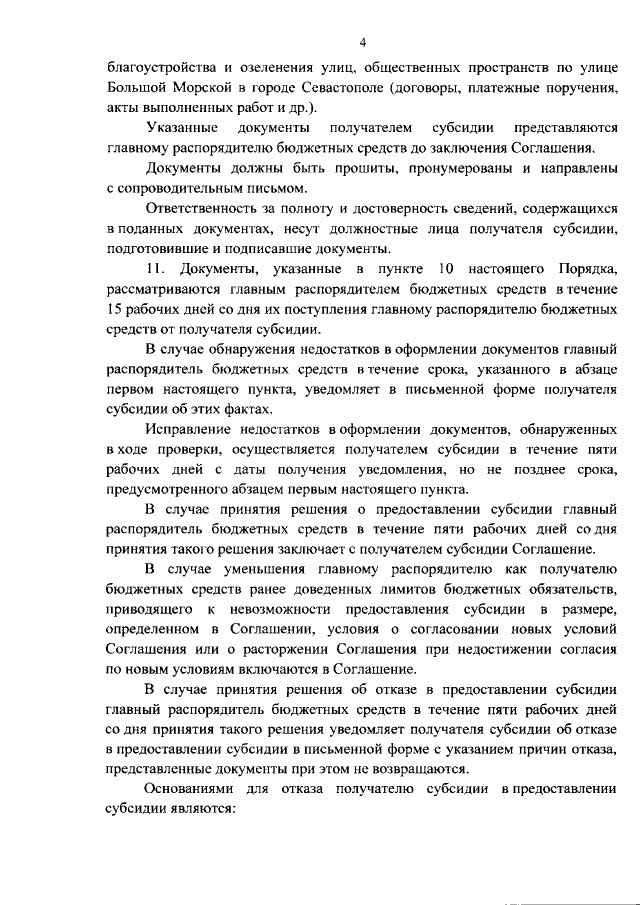 4

благоустройства и озеленения улиц, общественных пространств по улице Большой Морской в городе Севастополе (договоры, платежные поручения, акты выполненных работ и др.).

Указанные документы получателем субсидии представляются главному распорядителю бюджетных средств до заключения Соглашения.

Документы должны быть прошиты, пронумерованы и направлены с сопроводительным письмом.

Ответственность за полноту и достоверность сведений, содержащихся в поданных документах, несут должностные лица получателя субсидии, подготовившие и подписавшие документы.

11. Документы, указанные в пункте 10 настоящего Порядка, рассматриваются главным распорядителем бюджетных средств в течение 15 рабочих дней со дня их поступления главному распорядителю бюджетных средств от получателя субсидии.

В случае обнаружения недостатков в оформлении документов главный распорядитель бюджетных средств в течение срока, указанного в абзаце первом настоящего пункта, уведомляет в письменной форме получателя субсидии об этих фактах.

Исправление недостатков в оформлении документов, обнаруженных в ходе проверки, осуществляется получателем субсидии в течение пяти рабочих дней с даты получения уведомления, но не позднее срока, предусмотренного абзацем первым настоящего пункта.

В случае принятия решения о предоставлении субсидии главный распорядитель бюджетных средств в течение пяти рабочих дней со дня принятия такого решения заключает с получателем субсидии Соглашение.

В случае уменьшения главному распорядителю как получателю бюджетных средств ранее доведенных лимитов бюджетных обязательств, приводящего к невозможности предоставления субсидии в размере, определенном в Соглашении, условия о согласовании новых условий Соглашения или о расторжении Соглашения при недостижении согласия по новым условиям включаются в Соглашение.

В случае принятия решения об отказе в предоставлении субсидии главный распорядитель бюджетных средств в течение пяти рабочих дней со дня принятия такого решения уведомляет получателя субсидии об отказе в предоставлении субсидии в письменной форме с указанием причин отказа, представленные документы при этом не возвращаются.

Основаниями для отказа получателю субсидии в предоставлении субсидии являются: